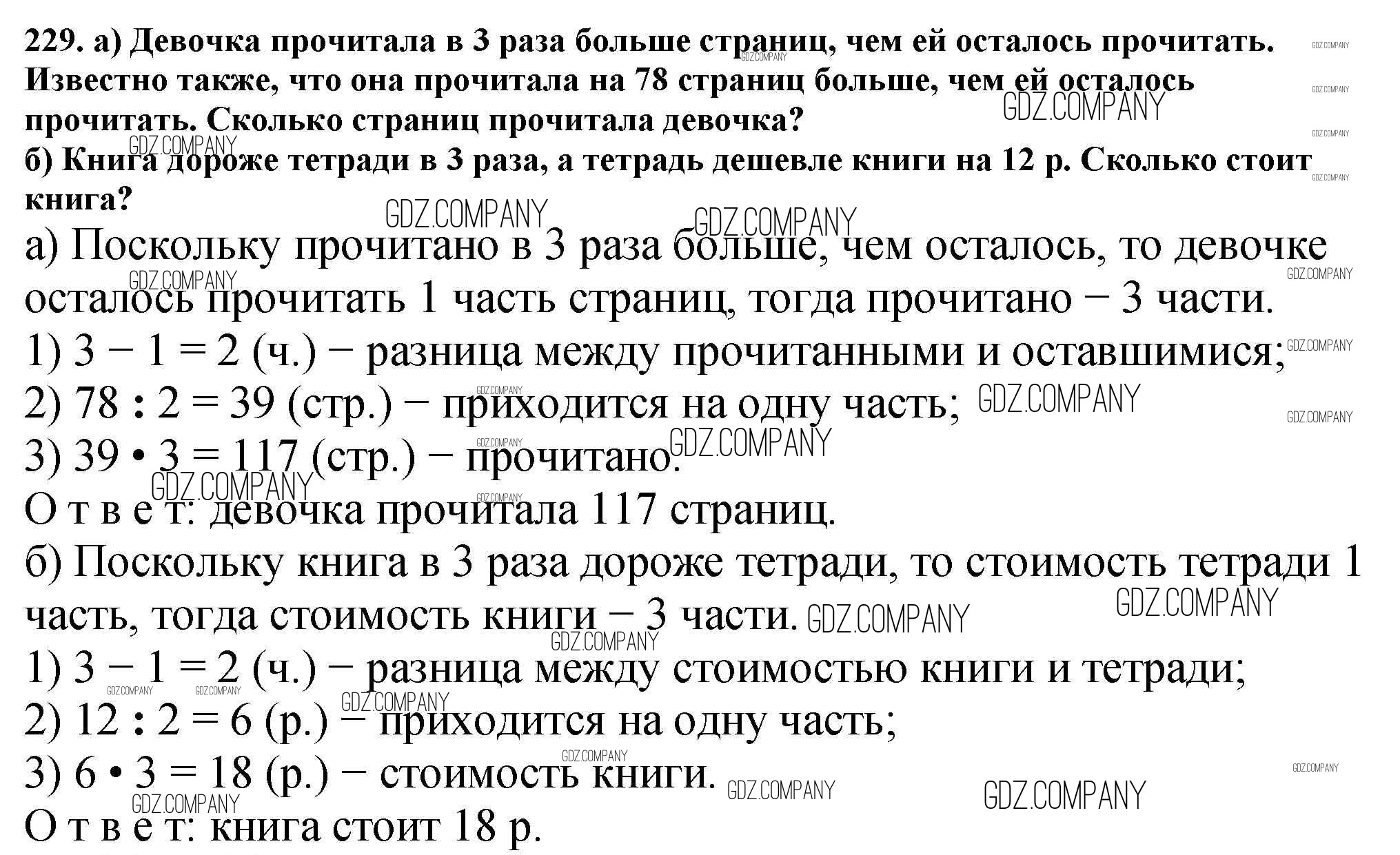 229. а) Девочка прочитала в 3 раза больше страниц, чем ей осталось прочитать. Известно также, что она прочитала на 78 страниц больше, чем ей осталось прочитать. Сколько страниц прочитала девочка?
б) Книга дороже тетради в 3 раза, а тетрадь дешевле книги на 12 р. Сколько стоит книга?

а) Поскольку прочитано в 3 раза больше, чем осталось, то девочке осталось прочитать 1 часть страниц, тогда прочитано − 3 части.
1) $3 - 1 = 2$ (ч.) − разница между прочитанными и оставшимися;
2) $78 : 2 = 39$ (стр.) − приходится на одну часть;
3) $39 \cdot 3 = 117$ (стр.) − прочитано.
О т в е т: девочка прочитала 117 страниц.
б) Поскольку книга в 3 раза дороже тетради, то стоимость тетради 1 часть, тогда стоимость книги − 3 части.
1) $3 - 1 = 2$ (ч.) − разница между стоимостью книги и тетради;
2) $12 : 2 = 6$ (р.) − приходится на одну часть;
3) $6 \cdot 3 = 18$ (р.) − стоимость книги.
О т в е т: книга стоит 18 р.

GDZ.COMPANY